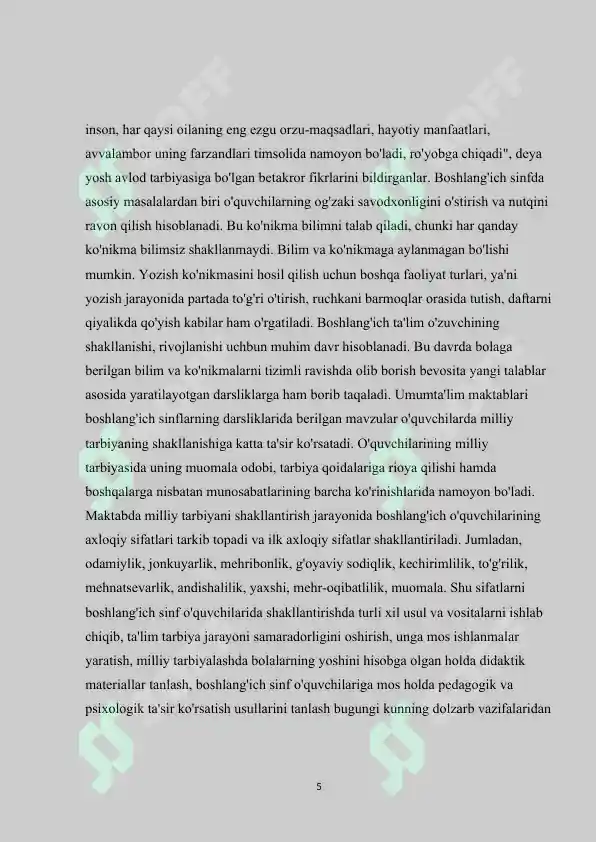 inson, har qaysi oilaning eng ezgu orzu-maqsadlari, hayotiy manfaatlari, avvalambor uning farzandlari timsolida namoyon bo'ladi, ro'yobga chiqadi", deya yosh avlod tarbiyasiga bo'lgan betakror fikrlarini bildirganlar. Boshlang'ich sinfda asosiy masalalardan biri o'quvchilarning og'zaki savodxonligini o'stirish va nutqini ravon qilish hisoblanadi. Bu ko'nikma bilimni talab qiladi, chunki har qanday ko'nikma bilimsiz shakllanmaydi. Bilim va ko'nikmaga aylanmagan bo'lishi mumkin. Yozish ko'nikmasini hosil qilish uchun boshqa faoliyat turlari, ya'ni yozish jarayonida partada to'g'ri o'tirish, ruchkani barmoqlar orasida tutish, daftarni qiyalikda qo'yish kabilar ham o'rgatiladi. Boshlang'ich ta'lim o'zuvchining shakllanishi, rivojlanishi uchbun muhim davr hisoblanadi. Bu davrda bolaga berilgan bilim va ko'nikmalarni tizimli ravishda olib borish bevosita yangi talablar asosida yaratilayotgan darsliklarga ham borib taqaladi. Umumta'lim maktablari boshlang'ich sinflarning darsliklarida berilgan mavzular o'quvchilarda milliy tarbiyaning shakllanishiga katta ta'sir ko'rsatadi. O'quvchilarining milliy tarbiyasida uning muomala odobi, tarbiya qoidalariga rioya qilishi hamda boshqalarga nisbatan munosabatlarining barcha ko'rinishlarida namoyon bo'ladi. Maktabda milliy tarbiyani shakllantirish jarayonida boshlang'ich o'quvchilarining axloqiy sifatlari tarkib topadi va ilk axloqiy sifatlar shakllantiriladi. Jumladan, odamiylik, jonkuyarlik, mehribonlik, g'oyaviy sodiqlik, kechirimlilik, to'g'rilik, mehnatsevarlik, andishalilik, yaxshi, mehr-oqibatlilik, muomala. Shu sifatlarni boshlang'ich sinf o'quvchilarida shakllantirishda turli xil usul va vositalarni ishlab chiqib, ta'lim tarbiya jarayoni samaradorligini oshirish, unga mos ishlanmalar yaratish, milliy tarbiyalashda bolalarning yoshini hisobga olgan holda didaktik materiallar tanlash, boshlang'ich sinf o'quvchilariga mos holda pedagogik va psixologik ta'sir ko'rsatish usullarini tanlash bugungi kunning dolzarb vazifalaridan

5